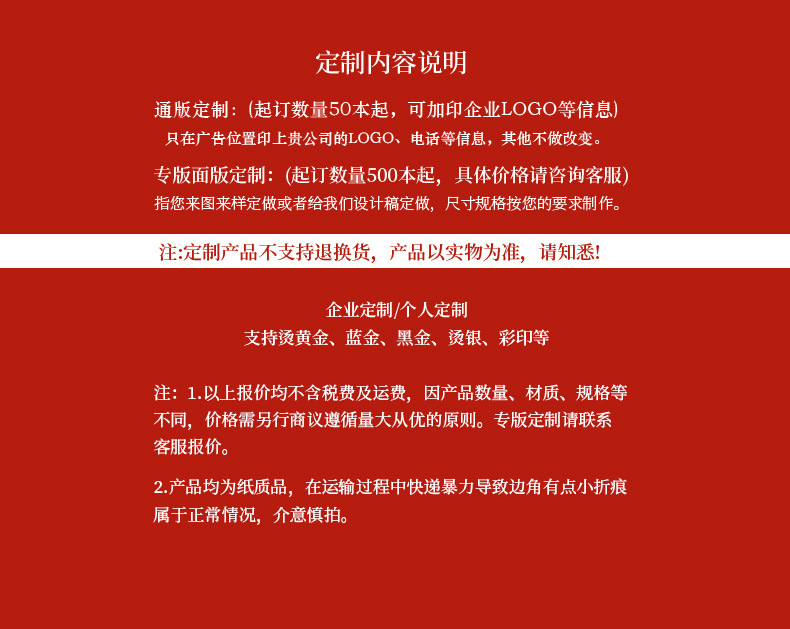 定制内容说明

通版定制：(起订数量50本起，可加印企业LOGO等信息)
只在广告位置印上贵公司的LOGO、电话等信息，其他不做改变。

专版面版定制：(起订数量500本起，具体价格请咨询客服)
指您来图来样定做或者给我们设计稿定做，尺寸规格按您的要求制作。

注:定制产品不支持退换货，产品以实物为准，请知悉!

企业定制/个人定制
支持烫黄金、蓝金、黑金、烫银、彩印等

注：1.以上报价均不含税费及运费，因产品数量、材质、规格等不同，价格需另行商议遵循量大从优的原则。专版定制请联系客服报价。

2.产品均为纸质品，在运输过程中快递暴力导致边角有点小折痕属于正常情况，介意慎拍。